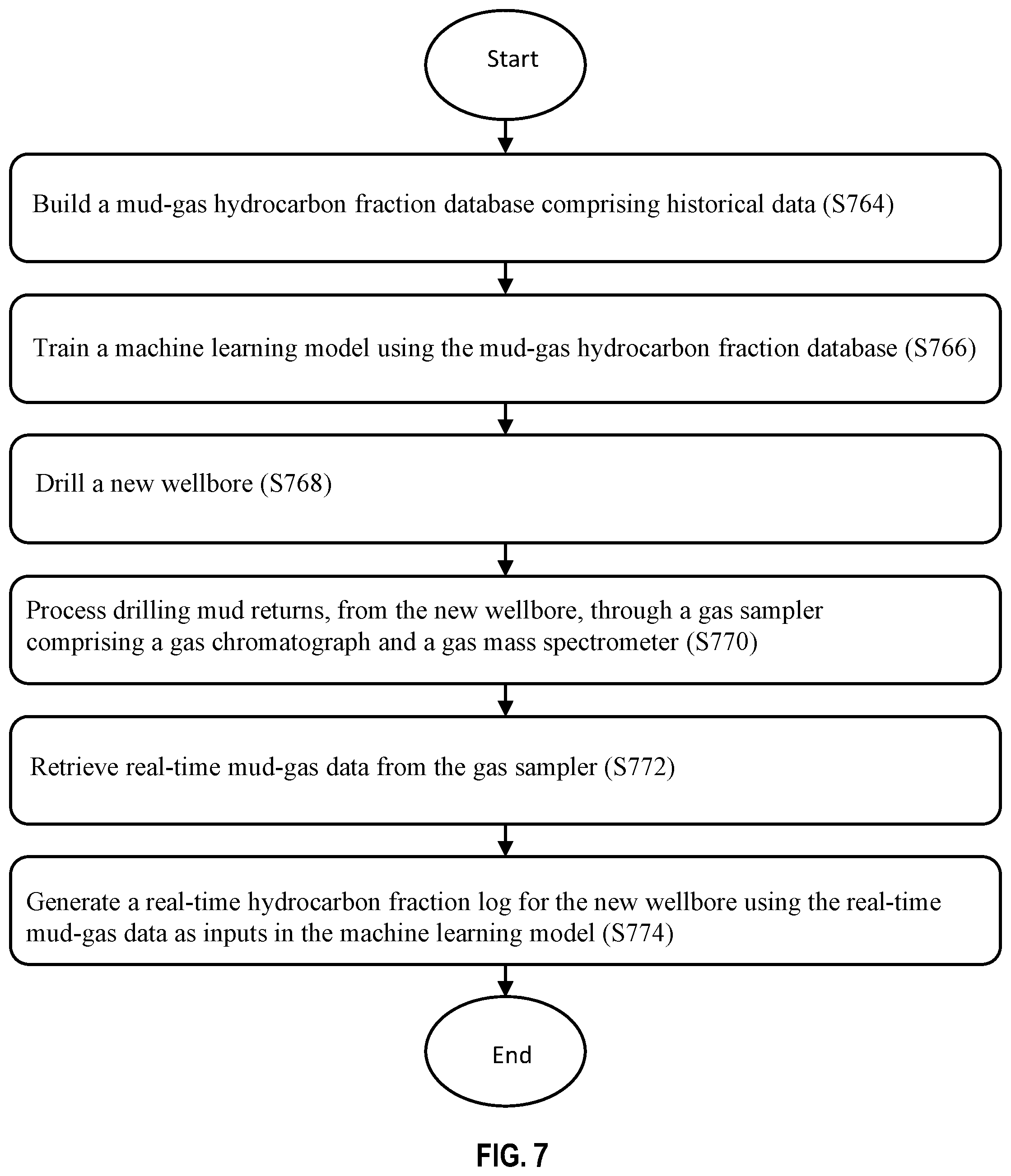 Start

Build a mud-gas hydrocarbon fraction database comprising historical data (S764)

Train a machine learning model using the mud-gas hydrocarbon fraction database (S766)

Drill a new wellbore (S768)

Process drilling mud returns, from the new wellbore, through a gas sampler comprising a gas chromatograph and a gas mass spectrometer (S770)

Retrieve real-time mud-gas data from the gas sampler (S772)

Generate a real-time hydrocarbon fraction log for the new wellbore using the real-time mud-gas data as inputs in the machine learning model (S774)

End

FIG. 7